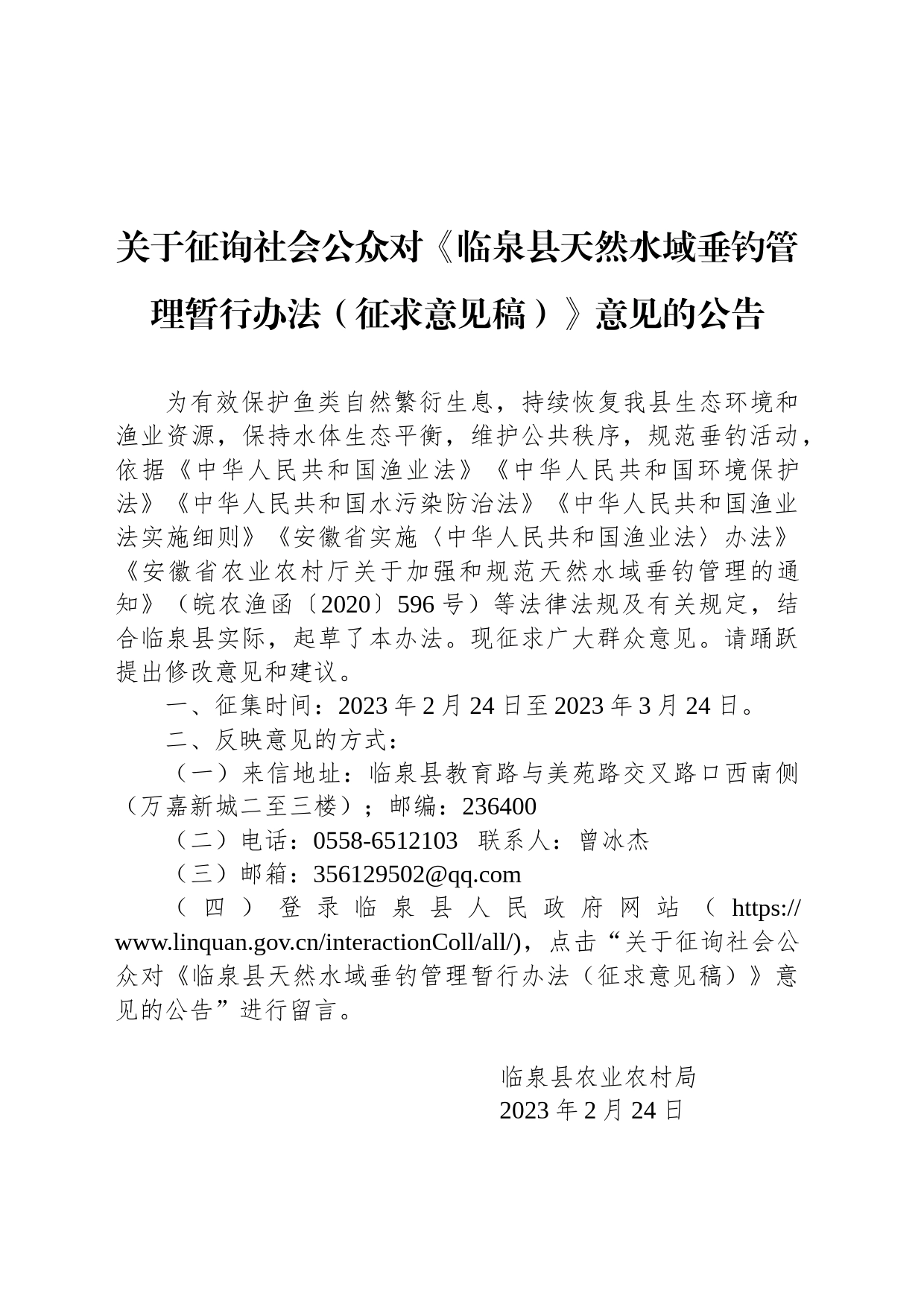 关于征询社会公众对《临泉县天然水域垂钓管理暂行办法（征求意见稿）》意见的公告

为有效保护鱼类自然繁衍生息，持续恢复我县生态环境和渔业资源，保持水体生态平衡，维护公共秩序，规范垂钓活动，依据《中华人民共和国渔业法》《中华人民共和国环境保护法》《中华人民共和国水污染防治法》《中华人民共和国渔业法实施细则》《安徽省实施〈中华人民共和国渔业法〉办法》《安徽省农业农村厅关于加强和规范天然水域垂钓管理的通知》（皖农渔函〔2020〕596号）等法律法规及有关规定，结合临泉县实际，起草了本办法。现征求广大群众意见。请踊跃提出修改意见和建议。

一、征集时间：2023年2月24日至2023年3月24日。

二、反映意见的方式：

（一）来信地址：临泉县教育路与美苑路交叉路口西南侧（万嘉新城二至三楼）；邮编：236400

（二）电话：0558-6512103 联系人：曾冰杰

（三）邮箱：356129502@qq.com

（四）登录临泉县人民政府网站（https://www.linquan.gov.cn/interactionColl/all/)，点击“关于征询社会公众对《临泉县天然水域垂钓管理暂行办法（征求意见稿）》意见的公告”进行留言。

临泉县农业农村局
2023年2月24日